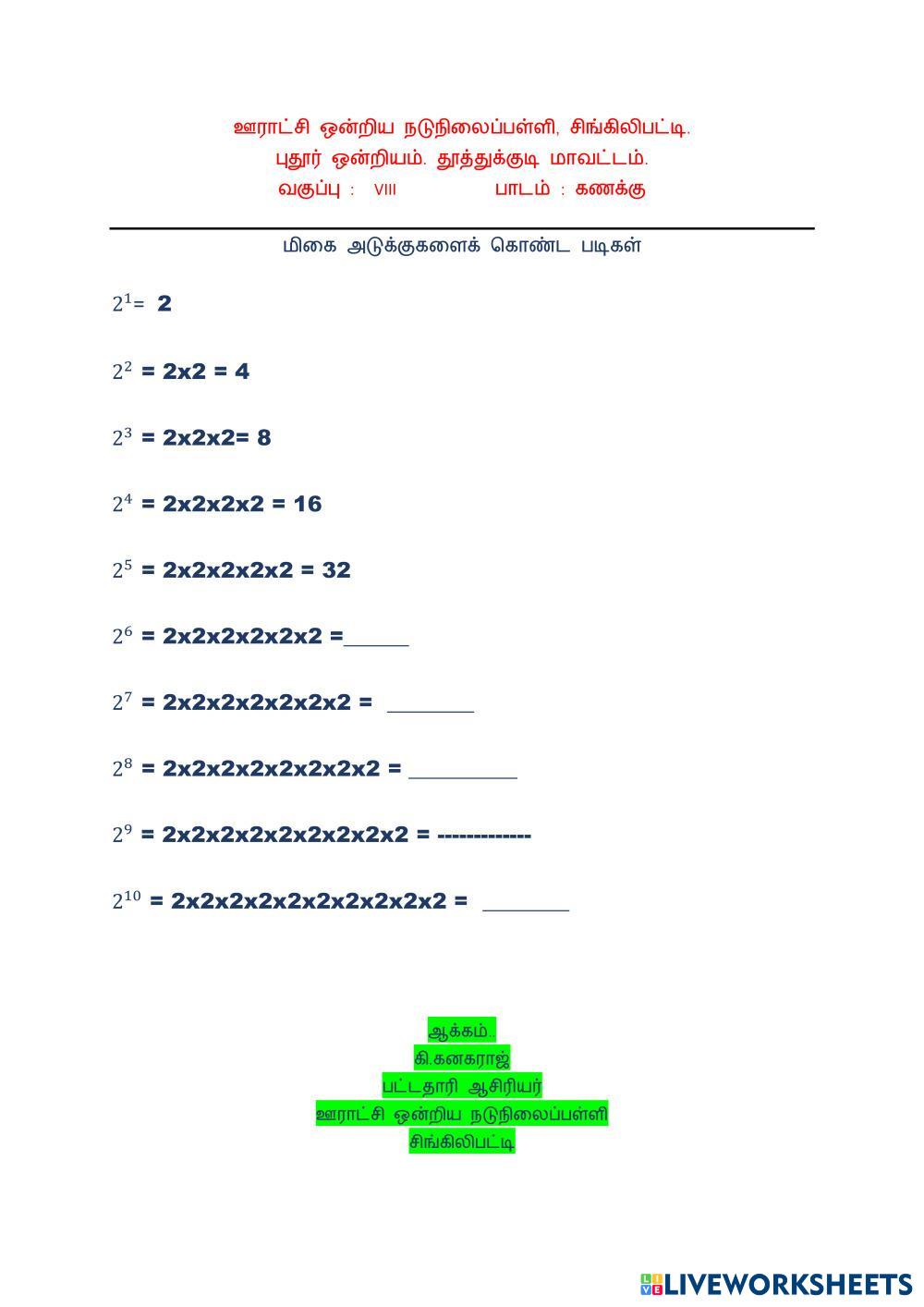 ஊராட்சி ஒன்றிய நடுநிலைப்பள்ளி, சிங்கிலிபட்டி.
புதூர் ஒன்றியம். தூத்துக்குடி மாவட்டம்.
வகுப்பு : VIII பாடம் : கணக்கு

மிகை அடுக்குகளைக் கொண்ட படிகள்

$2^1$= 2

$2^2$ = 2x2 = 4

$2^3$ = 2x2x2= 8

$2^4$ = 2x2x2x2 = 16

$2^5$ = 2x2x2x2x2 = 32

$2^6$ = 2x2x2x2x2x2 =____

$2^7$ = 2x2x2x2x2x2x2 = ____

$2^8$ = 2x2x2x2x2x2x2x2 = ____

$2^9$ = 2x2x2x2x2x2x2x2x2 = -------------

$2^{10}$ = 2x2x2x2x2x2x2x2x2x2 = ____

ஆக்கம்.
கி.கனகராஜ்
பட்டதாரி ஆசிரியர்
ஊராட்சி ஒன்றிய நடுநிலைப்பள்ளி
சிங்கிலிபட்டி

LIVEWORKSHEETS